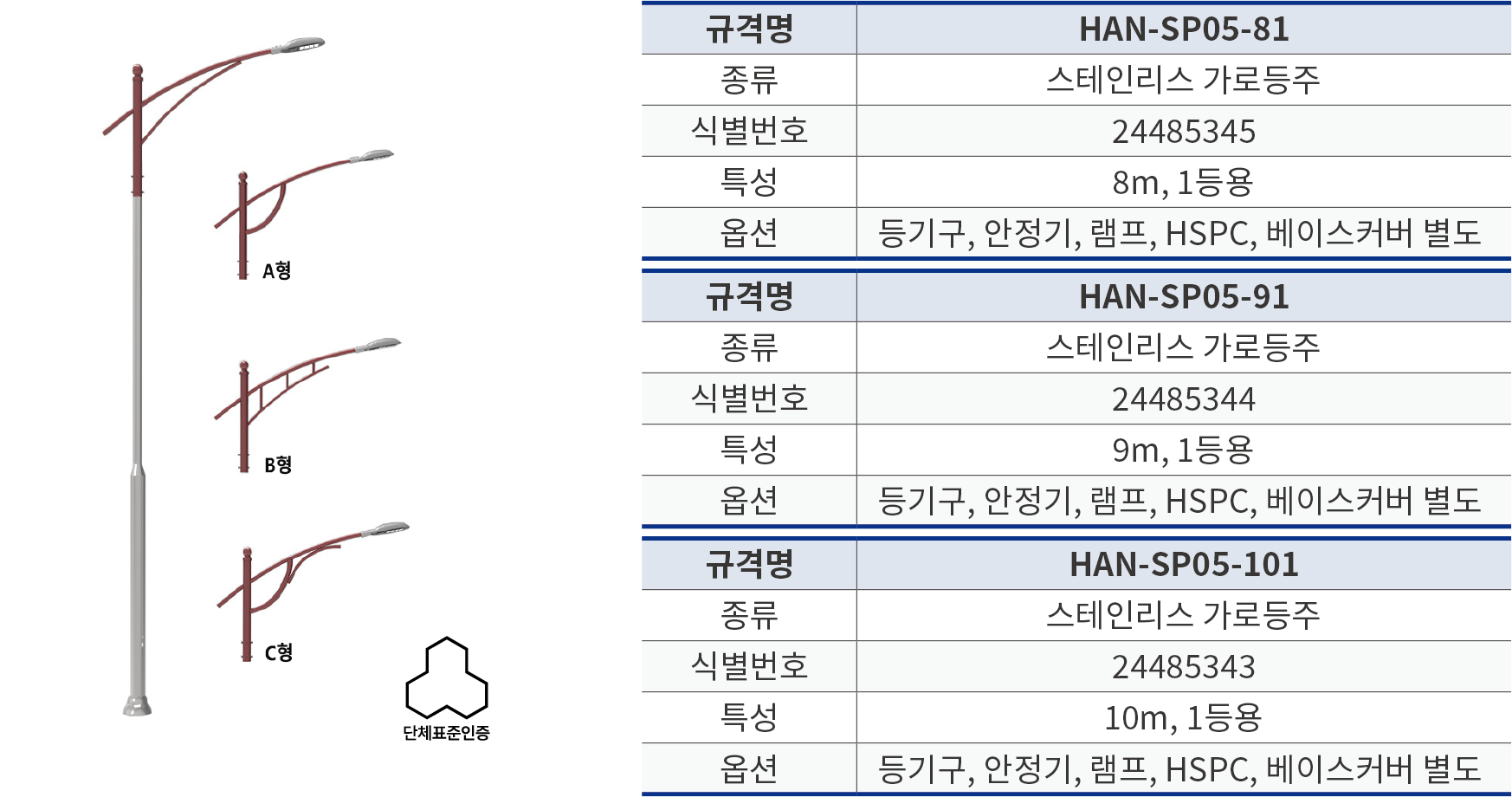 A형

B형

C형

단체표준인증

| 규격명 | HAN-SP05-81 |
|---|---|
| 종류 | 스테인리스 가로등주 |
| 식별번호 | 24485345 |
| 특성 | 8m, 1등용 |
| 옵션 | 등기구, 안정기, 램프, HSPC, 베이스커버 별도 |

| 규격명 | HAN-SP05-91 |
|---|---|
| 종류 | 스테인리스 가로등주 |
| 식별번호 | 24485344 |
| 특성 | 9m, 1등용 |
| 옵션 | 등기구, 안정기, 램프, HSPC, 베이스커버 별도 |

| 규격명 | HAN-SP05-101 |
|---|---|
| 종류 | 스테인리스 가로등주 |
| 식별번호 | 24485343 |
| 특성 | 10m, 1등용 |
| 옵션 | 등기구, 안정기, 램프, HSPC, 베이스커버 별도 |